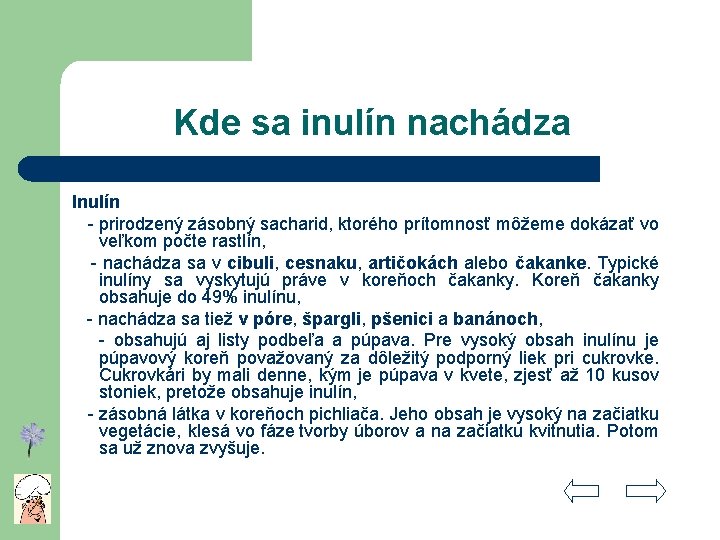 Kde sa inulín nachádza

Inulín

- prirodzený zásobný sacharid, ktorého prítomnosť môžeme dokázať vo veľkom počte rastlín,

- nachádza sa v cibuli, cesnaku, artičokách alebo čakanke. Typické inulíny sa vyskytujú práve v koreňoch čakanky. Koreň čakanky obsahuje do 49% inulínu,

- nachádza sa tiež v póre, špargli, pšenici a banánoch,

- obsahujú aj listy podbeľa a púpava. Pre vysoký obsah inulínu je púpavový koreň považovaný za dôležitý podporný liek pri cukrovke. Cukrovkári by mali denne, kým je púpava v kvete, zjesť až 10 kusov stoniek, pretože obsahuje inulín,

- zásobná látka v koreňoch pichliača. Jeho obsah je vysoký na začiatku vegetácie, klesá vo fáze tvorby úborov a na začiatku kvitnutia. Potom sa už znova zvyšuje.